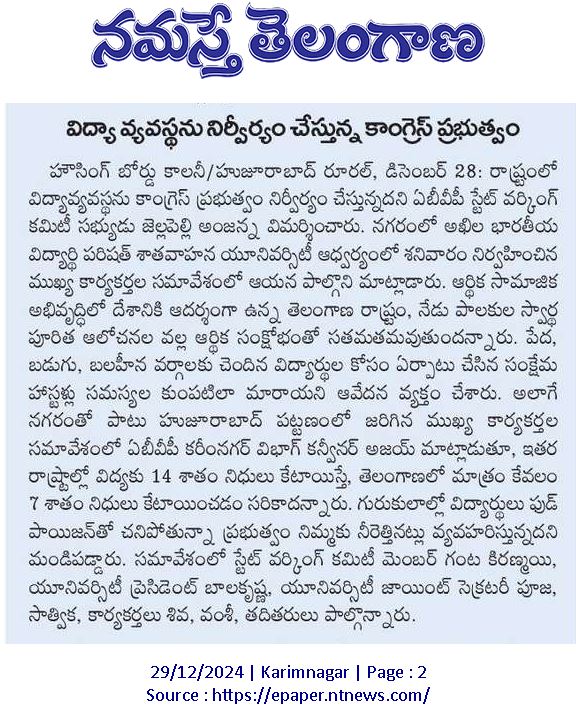 నమస్తే తెలంగాణ

విద్యా వ్యవస్థను నిర్వీర్యం చేస్తున్న కాంగ్రెస్ ప్రభుత్వం

హౌసింగ్ బోర్డు కాలనీ/హుజూరాబాద్ రూరల్, డిసెంబర్ 28: రాష్ట్రంలో విద్యావ్యవస్థను కాంగ్రెస్ ప్రభుత్వం నిర్వీర్యం చేస్తున్నదని ఏబీవీపీ స్టేట్ వర్కింగ్ కమిటీ సభ్యుడు జెల్లపెల్లి అంజన్న విమర్శించారు. నగరంలో అఖిల భారతీయ విద్యార్థి పరిషత్ శాతవాహన యూనివర్సిటీ ఆధ్వర్యంలో శనివారం నిర్వహించిన ముఖ్య కార్యకర్తల సమావేశంలో ఆయన పాల్గొని మాట్లాడారు. ఆర్థిక సామాజిక అభివృద్ధిలో దేశానికి ఆదర్శంగా ఉన్న తెలంగాణ రాష్ట్రం, నేడు పాలకుల స్వార్థ పూరిత ఆలోచనల వల్ల ఆర్థిక సంక్షోభంతో సతమతమవుతుందన్నారు. పేద, బడుగు, బలహీన వర్గాలకు చెందిన విద్యార్థుల కోసం ఏర్పాటు చేసిన సంక్షేమ హాస్టళ్లు సమస్యల కుంపటిలా మారాయని ఆవేదన వ్యక్తం చేశారు. అలాగే నగరంతో పాటు హుజూరాబాద్ పట్టణంలో జరిగిన ముఖ్య కార్యకర్తల సమావేశంలో ఏబీవీపీ కరీంనగర్ విభాగ్ కన్వీనర్ అజయ్ మాట్లాడుతూ, ఇతర రాష్ట్రాల్లో విద్యకు 14 శాతం నిధులు కేటాయిస్తే, తెలంగాణలో మాత్రం కేవలం 7 శాతం నిధులు కేటాయించడం సరికాదన్నారు. గురుకులాల్లో విద్యార్థులు ఫుడ్ పాయిజన్‌తో చనిపోతున్నా ప్రభుత్వం నిమ్మకు నీరెత్తినట్లు వ్యవహరిస్తున్నదని మండిపడ్డారు. సమావేశంలో స్టేట్ వర్కింగ్ కమిటీ మెంబర్ గంట కిరణ్మయి, యూనివర్సిటీ ప్రెసిడెంట్ బాలకృష్ణ, యూనివర్సిటీ జాయింట్ సెక్రటరీ పూజ, సాత్విక, కార్యకర్తలు శివ, వంశీ, తదితరులు పాల్గొన్నారు.

29/12/2024 | Karimnagar | Page : 2
Source : https://epaper.ntnews.com/